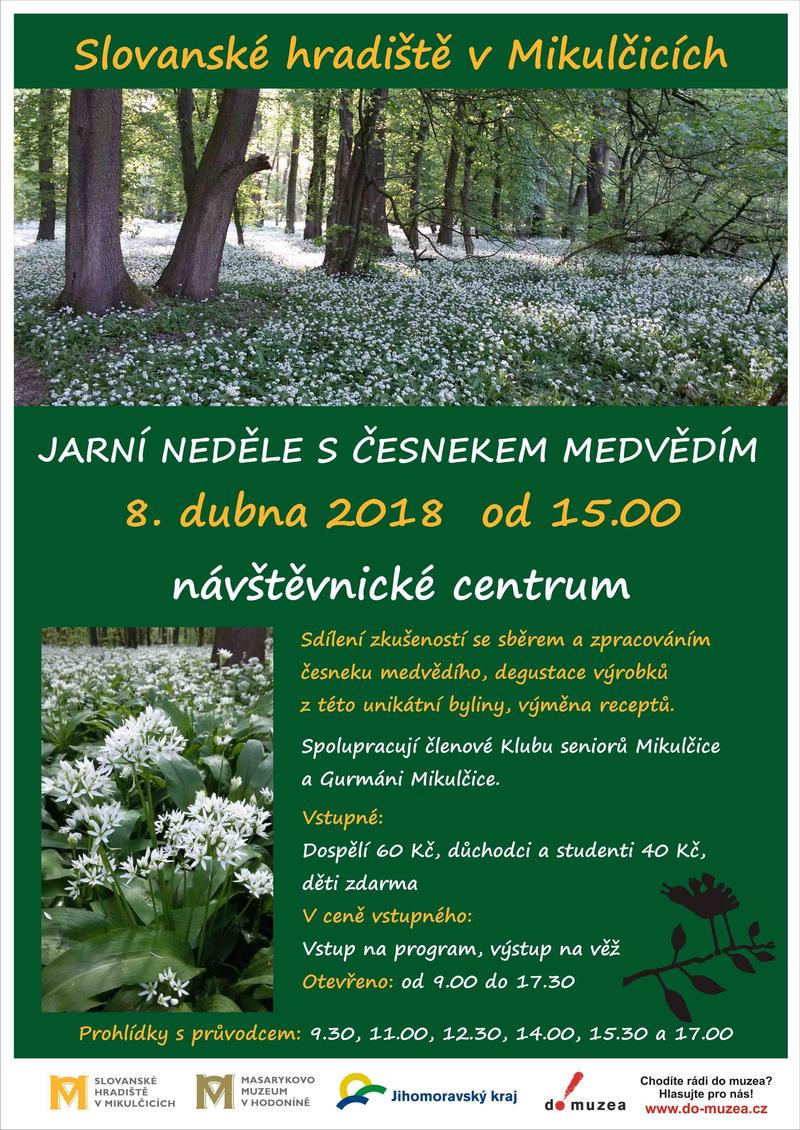 Slovanské hradiště v Mikulčicích

JARNÍ NEDĚLE S ČESNEKEM MEDVĚDÍM

8. dubna 2018 od 15.00

návštěvnické centrum

Sdílení zkušeností se sběrem a zpracováním česneku medvědího, degustace výrobků z této unikátní byliny, výměna receptů.

Spolupracují členové Klubu seniorů Mikulčice a Gurmáni Mikulčice.

Vstupné:
Dospělí 60 Kč, důchodci a studenti 40 Kč, děti zdarma

V ceně vstupného:
Vstup na program, výstup na věž

Otevřeno: od 9.00 do 17.30

Prohlídky s průvodcem: 9.30, 11.00, 12.30, 14.00, 15.30 a 17.00

SLOVANSKÉ HRADIŠTĚ V MIKULČICÍCH

MASARYKOVO MUZEUM V HODONÍNĚ

Jihomoravský kraj

do muzea

Chodíte rádi do muzea? Hlasujte pro nás! www.do-muzea.cz